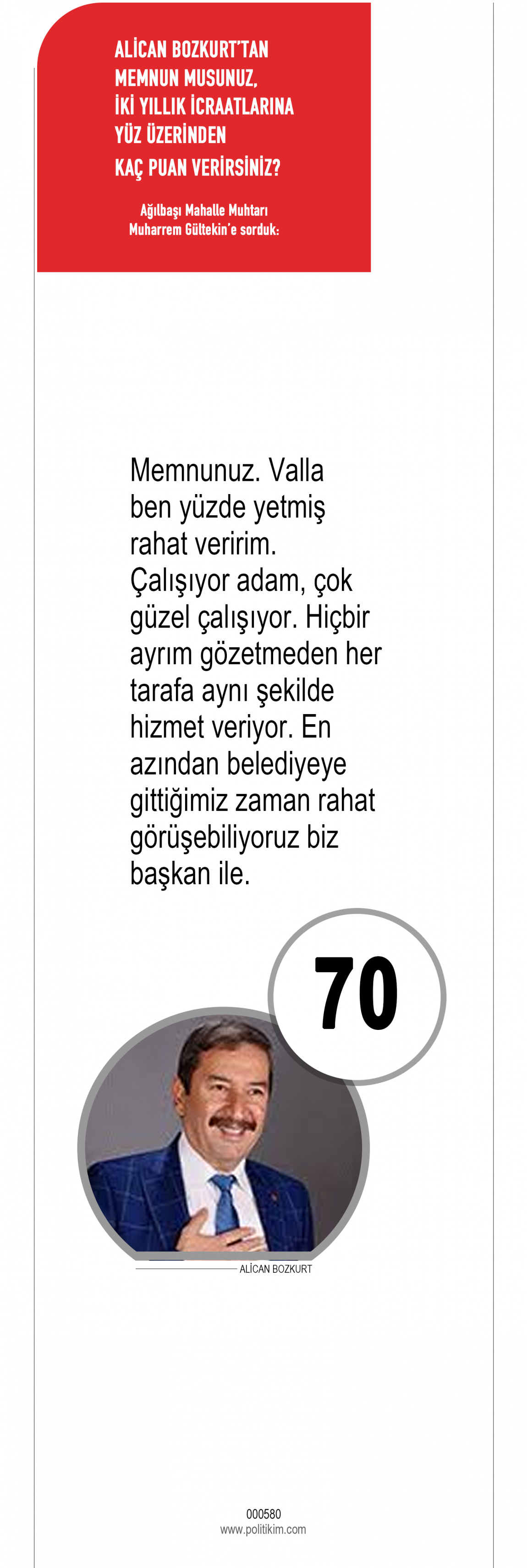 ALİCAN BOZKURT'TAN
MEMNUN MUSUNUZ,
İKİ YILLIK İCRAATLARINA
YÜZ ÜZERİNDEN
KAÇ PUAN VERİRSİNİZ?

Ağılbaşı Mahalle Muhtarı
Muharrem Gültekin'e sorduk:

Memnunuz. Valla ben yüzde yetmiş rahat veririm. Çalışıyor adam, çok güzel çalışıyor. Hiçbir ayrım gözetmeden her tarafa aynı şekilde hizmet veriyor. En azından belediyeye gittiğimiz zaman rahat görüşebiliyoruz biz başkan ile.

70

ALİCAN BOZKURT

000580
www.politikim.com